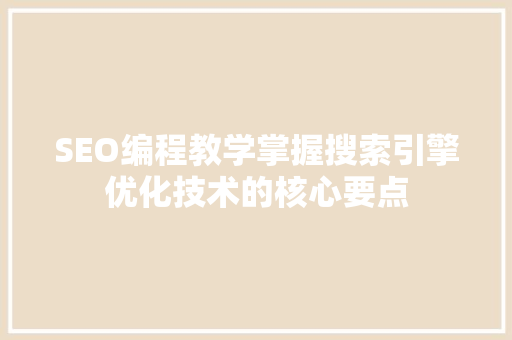 SEO编程教学掌握搜索引擎优化技术的核心要点